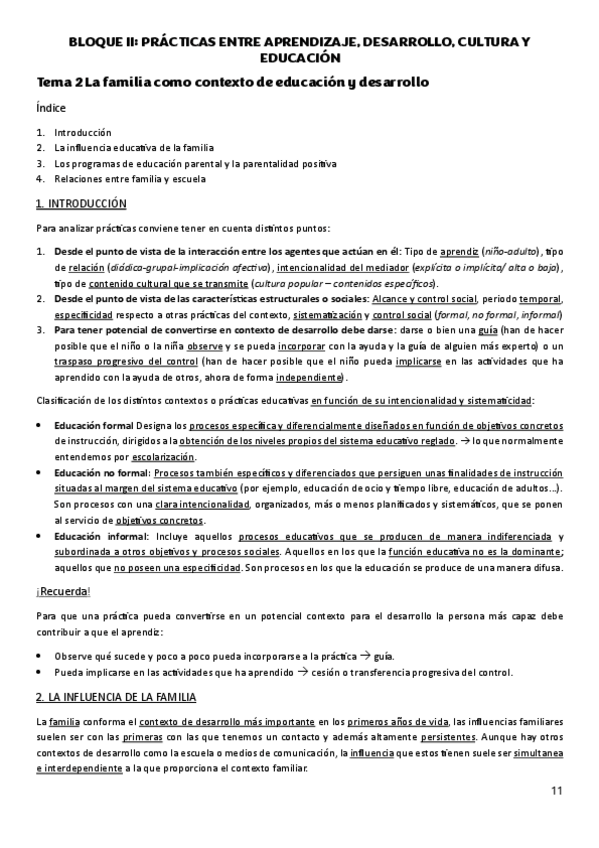 BLOQUE II: PRÁCTICAS ENTRE APRENDIZAJE, DESARROLLO, CULTURA Y EDUCACIÓN

Tema 2 La familia como contexto de educación y desarrollo

Índice

1. Introducción
2. La influencia educativa de la familia
3. Los programas de educación parental y la parentalidad positiva
4. Relaciones entre familia y escuela

1. INTRODUCCIÓN

Para analizar prácticas conviene tener en cuenta distintos puntos:

1. Desde el punto de vista de la interacción entre los agentes que actúan en él: Tipo de aprendiz (niño-adulto), tipo de relación (diádica-grupal-implicación afectivo), intencionalidad del mediador (explícita o implícita/ alta o baja), tipo de contenido cultural que se transmite (cultura popular – contenidos específicos).
2. Desde el punto de vista de las características estructurales o sociales: Alcance y control social, periodo temporal, especificidad respecto a otras prácticas del contexto, sistematización y control social (formal, no formal, informal)
3. Para tener potencial de convertirse en contexto de desarrollo debe darse: darse o bien una guía (han de hacer posible que el niño o la niña observe y se pueda incorporar con la ayuda y la guía de alguien más experto) o un traspaso progresivo del control (han de hacer posible que el niño pueda implicarse en las actividades que ha aprendido con la ayuda de otros, ahora de forma independiente).

Clasificación de los distintos contextos o prácticas educativas en función de su intencionalidad y sistematicidad:

• Educación formal Designa los procesos específica y diferencialmente diseñados en función de objetivos concretos de instrucción, dirigidos a la obtención de los niveles propios del sistema educativo reglado. → lo que normalmente entendemos por escolarización.
• Educación no formal: Procesos también específicos y diferenciados que persiguen unas finalidades de instrucción situadas al margen del sistema educativo (por ejemplo, educación de ocio y tiempo libre, educación de adultos…). Son procesos con una clara intencionalidad, organizados, más o menos planificados y sistemáticos, que se ponen al servicio de objetivos concretos.
• Educación informal: Incluye aquellos procesos educativos que se producen de manera indiferenciada y subordinada a otros objetivos y procesos sociales. Aquellos en los que la función educativa no es la dominante; aquellos que no poseen una especificidad. Son procesos en los que la educación se produce de una manera difusa.

¡Recuerda!

Para que una práctica pueda convertirse en un potencial contexto para el desarrollo la persona más capaz debe contribuir a que el aprendiz:

• Observe qué sucede y poco a poco pueda incorporarse a la práctica → guía.
• Pueda implicarse en las actividades que ha aprendido → cesión o transferencia progresiva del control.

2. LA INFLUENCIA DE LA FAMILIA

La familia conforma el contexto de desarrollo más importante en los primeros años de vida, las influencias familiares suelen ser con las primeras con las que tenemos un contacto y además altamente persistentes. Aunque hay otros contextos de desarrollo como la escuela o medios de comunicación, la influencia que estos tienen suele ser simultanea e interdependiente a la que proporciona el contexto familiar.

11